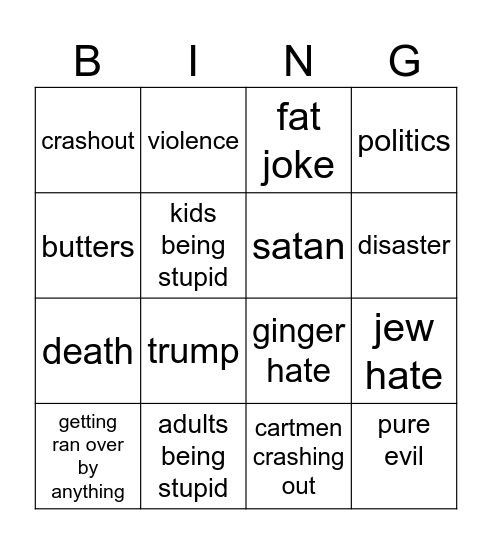 | B | I | N | G |
|---|---|---|---|
| crashout | violence | fat joke | politics |
| butters | kids being stupid | satan | disaster |
| death | trump | ginger hate | jew hate |
| getting ran over by anything | adults being stupid | cartmen crashing out | pure evil |